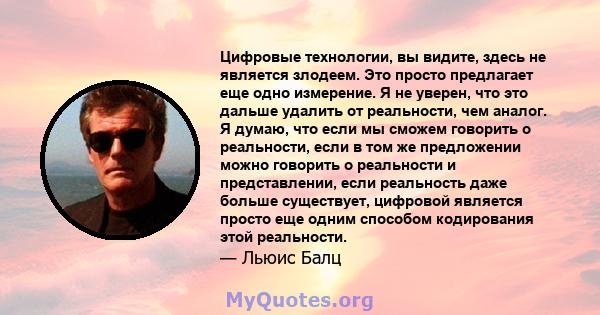 Цифровые технологии, вы видите, здесь не является злодеем. Это просто предлагает еще одно измерение. Я не уверен, что это дальше удалить от реальности, чем аналог. Я думаю, что если мы сможем говорить о реальности, если в том же предложении можно говорить о реальности и представлении, если реальность даже больше существует, цифровой является просто еще одним способом кодирования этой реальности.
— Льюис Балц

MyQuotes.org